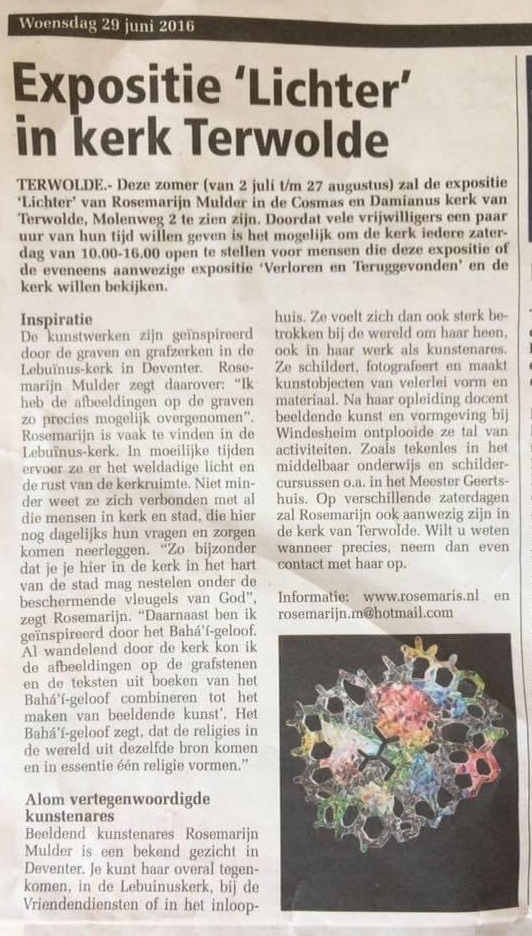 Woensdag 29 juni 2016

Expositie 'Lichter' in kerk Terwolde

TERWOLDE.- Deze zomer (van 2 juli t/m 27 augustus) zal de expositie 'Lichter' van Rosemarijn Mulder in de Cosmas en Damianus kerk van Terwolde, Molenweg 2 te zien zijn. Doordat vele vrijwilligers een paar uur van hun tijd willen geven is het mogelijk om de kerk iedere zaterdag van 10.00-16.00 open te stellen voor mensen die deze expositie of de eveneens aanwezige expositie 'Verloren en Teruggevonden' en de kerk willen bekijken.

Inspiratie
De kunstwerken zijn geïnspireerd door de graven en grafzerken in de Lebuïnus-kerk in Deventer. Rosemarijn Mulder zegt daarover: "Ik heb de afbeeldingen op de graven zo precies mogelijk overgenomen". Rosemarijn is vaak te vinden in de Lebuïnus-kerk. In moeilijke tijden ervoer ze er het weldadige licht en de rust van de kerkruimte. Niet minder weet ze zich verbonden met al die mensen in kerk en stad, die hier nog dagelijks hun vragen en zorgen komen neerleggen. "Zo bijzonder dat je je hier in de kerk in het hart van de stad mag nestelen onder de beschermende vleugels van God", zegt Rosemarijn. "Daarnaast ben ik geïnspireerd door het Bahá'í-geloof. Al wandelend door de kerk kon ik de afbeeldingen op de grafstenen en de teksten uit boeken van het Bahá'í-geloof combineren tot het maken van beeldende kunst'. Het Bahá'í-geloof zegt, dat de religies in de wereld uit dezelfde bron komen en in essentie één religie vormen."

Alom vertegenwoordigde kunstenares
Beeldend kunstenares Rosemarijn Mulder is een bekend gezicht in Deventer. Je kunt haar overal tegenkomen, in de Lebuinuskerk, bij de Vriendendiensten of in het inloophuis. Ze voelt zich dan ook sterk betrokken bij de wereld om haar heen, ook in haar werk als kunstenares. Ze schildert, fotografeert en maakt kunstobjecten van velerlei vorm en materiaal. Na haar opleiding docent beeldende kunst en vormgeving bij Windesheim ontplooide ze tal van activiteiten. Zoals tekenles in het middelbaar onderwijs en schildercursussen o.a. in het Meester Geertshuis. Op verschillende zaterdagen zal Rosemarijn ook aanwezig zijn in de kerk van Terwolde. Wilt u weten wanneer precies, neem dan even contact met haar op.

Informatie: www.rosemaris.nl en rosemarijn.m@hotmail.com